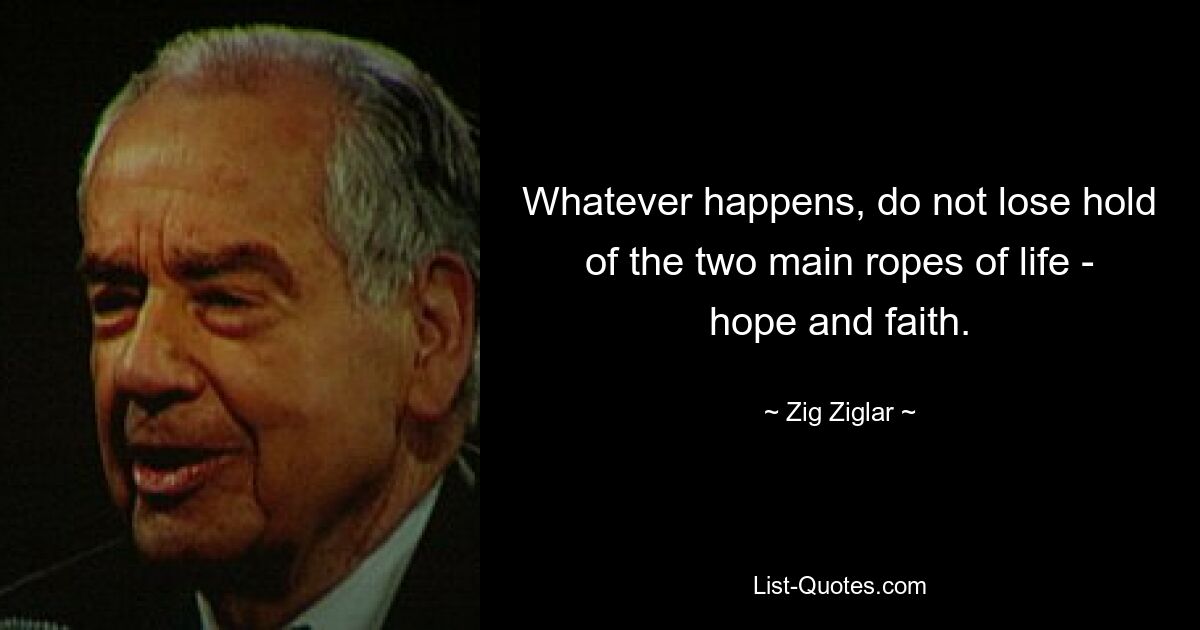 Whatever happens, do not lose hold of the two main ropes of life - hope and faith.

~ Zig Ziglar ~

List-Quotes.com